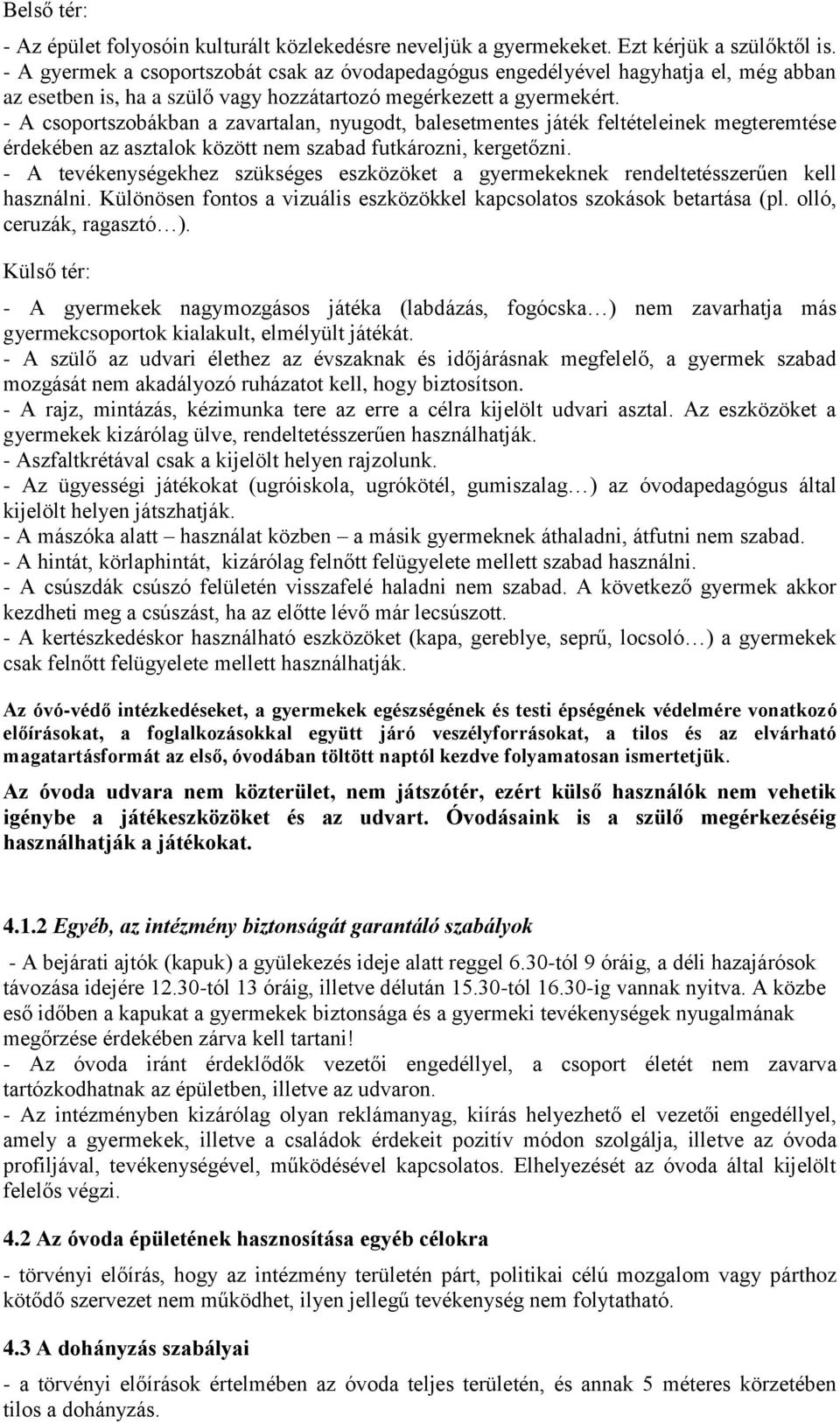 Belső tér:

- Az épület folyosóin kulturált közlekedésre neveljük a gyermekeket. Ezt kérjük a szülőktől is.
- A gyermek a csoportszobát csak az óvodapedagógus engedélyével hagyhatja el, még abban az esetben is, ha a szülő vagy hozzátartozó megérkezett a gyermekért.
- A csoportszobákban a zavartalan, nyugodt, balesetmentes játék feltételeinek megteremtése érdekében az asztalok között nem szabad futkározni, kergetőzni.
- A tevékenységekhez szükséges eszközöket a gyermekeknek rendeltetésszerűen kell használni. Különösen fontos a vizuális eszközökkel kapcsolatos szokások betartása (pl. olló, ceruzák, ragasztó…).

Külső tér:

- A gyermekek nagymozgásos játéka (labdázás, fogócska…) nem zavarhatja más gyermekcsoportok kialakult, elmélyült játékát.
- A szülő az udvari élethez az évszaknak és időjárásnak megfelelő, a gyermek szabad mozgását nem akadályozó ruházatot kell, hogy biztosítson.
- A rajz, mintázás, kézimunka tere az erre a célra kijelölt udvari asztal. Az eszközöket a gyermekek kizárólag ülve, rendeltetésszerűen használhatják.
- Aszfaltkrétával csak a kijelölt helyen rajzolunk.
- Az ügyességi játékokat (ugróiskola, ugrókötél, gumiszalag…) az óvodapedagógus által kijelölt helyen játszhatják.
- A mászóka alatt – használat közben – a másik gyermeknek áthaladni, átfutni nem szabad.
- A hintát, körlaphintát, kizárólag felnőtt felügyelete mellett szabad használni.
- A csúszdák csúszó felületén visszafelé haladni nem szabad. A következő gyermek akkor kezdheti meg a csúszást, ha az előtte lévő már lecsúszott.
- A kertészkedéskor használható eszközöket (kapa, gereblye, seprű, locsoló…) a gyermekek csak felnőtt felügyelete mellett használhatják.

Az óvó-védő intézkedéseket, a gyermekek egészségének és testi épségének védelmére vonatkozó előírásokat, a foglalkozásokkal együtt járó veszélyforrásokat, a tilos és az elvárható magatartásformát az első, óvodában töltött naptól kezdve folyamatosan ismertetjük.

Az óvoda udvara nem közterület, nem játszótér, ezért külső használók nem vehetik igénybe a játékeszközöket és az udvart. Óvodásaink is a szülő megérkezéséig használhatják a játékokat.

4.1.2 Egyéb, az intézmény biztonságát garantáló szabályok

- A bejárati ajtók (kapuk) a gyülekezés ideje alatt reggel 6.30-tól 9 óráig, a déli hazajárósok távozása idejére 12.30-tól 13 óráig, illetve délután 15.30-tól 16.30-ig vannak nyitva. A közbe eső időben a kapukat a gyermekek biztonsága és a gyermeki tevékenységek nyugalmának megőrzése érdekében zárva kell tartani!
- Az óvoda iránt érdeklődők vezetői engedéllyel, a csoport életét nem zavarva tartózkodhatnak az épületben, illetve az udvaron.
- Az intézményben kizárólag olyan reklámanyag, kiírás helyezhető el vezetői engedéllyel, amely a gyermekek, illetve a családok érdekeit pozitív módon szolgálja, illetve az óvoda profiljával, tevékenységével, működésével kapcsolatos. Elhelyezését az óvoda által kijelölt felelős végzi.

4.2 Az óvoda épületének hasznosítása egyéb célokra

- törvényi előírás, hogy az intézmény területén párt, politikai célú mozgalom vagy párthoz kötődő szervezet nem működhet, ilyen jellegű tevékenység nem folytatható.

4.3 A dohányzás szabályai

- a törvényi előírások értelmében az óvoda teljes területén, és annak 5 méteres körzetében tilos a dohányzás.